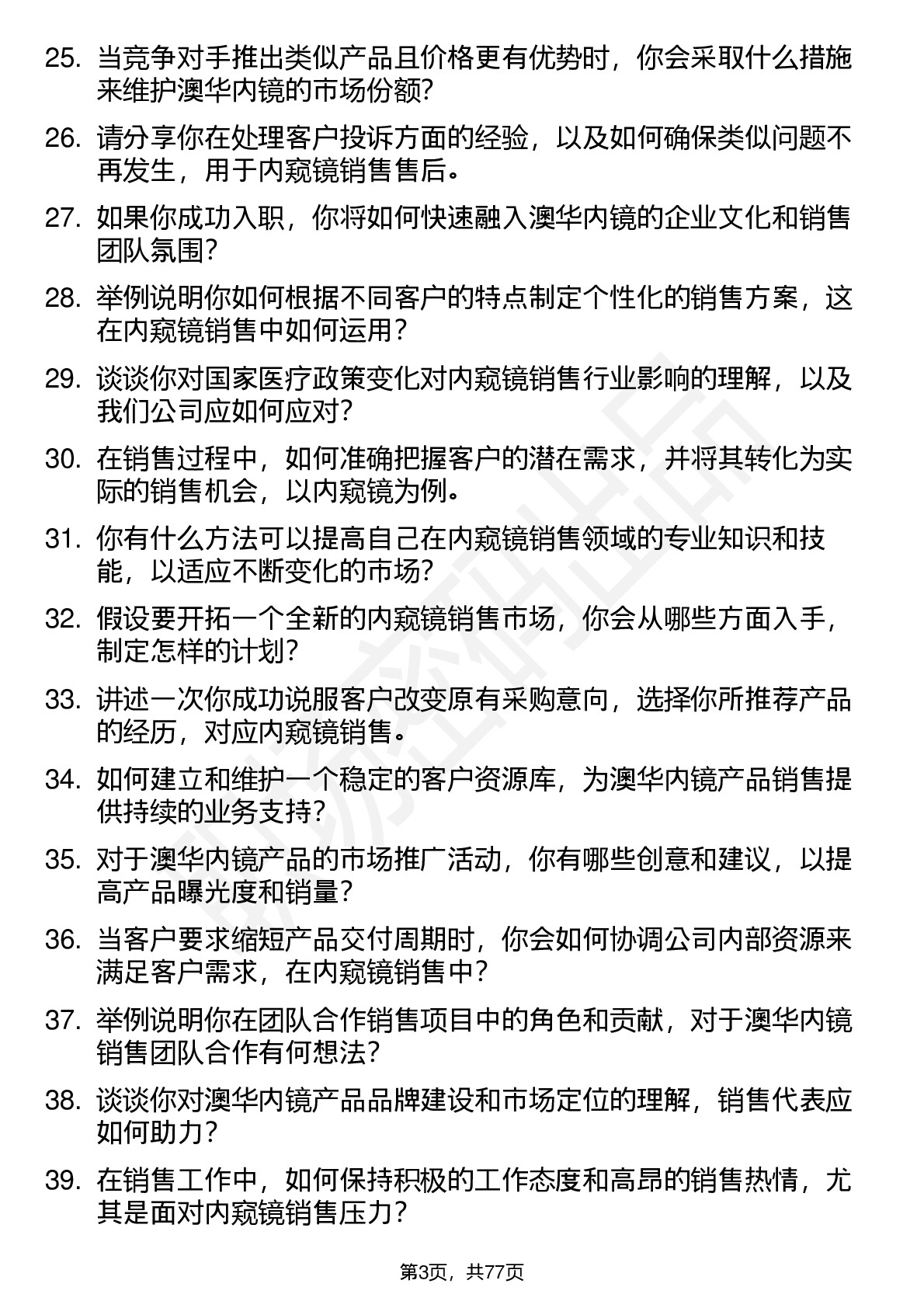 25. 当竞争对手推出类似产品且价格更有优势时，你会采取什么措施来维护澳华内镜的市场份额？

26. 请分享你在处理客户投诉方面的经验，以及如何确保类似问题不再发生，用于内窥镜销售售后。

27. 如果你成功入职，你将如何快速融入澳华内镜的企业文化和销售团队氛围？

28. 举例说明你如何根据不同客户的特点制定个性化的销售方案，这在内窥镜销售中如何运用？

29. 谈谈你对国家医疗政策变化对内窥镜销售行业影响的理解，以及我们公司应如何应对？

30. 在销售过程中，如何准确把握客户的潜在需求，并将其转化为实际的销售机会，以内窥镜为例。

31. 你有什么方法可以提高自己在内窥镜销售领域的专业知识和技能，以适应不断变化的市场？

32. 假设要开拓一个全新的内窥镜销售市场，你会从哪些方面入手，制定怎样的计划？

33. 讲述一次你成功说服客户改变原有采购意向，选择你所推荐产品的经历，对应内窥镜销售。

34. 如何建立和维护一个稳定的客户资源库，为澳华内镜产品销售提供持续的业务支持？

35. 对于澳华内镜产品的市场推广活动，你有哪些创意和建议，以提高产品曝光度和销量？

36. 当客户要求缩短产品交付周期时，你会如何协调公司内部资源来满足客户需求，在内窥镜销售中？

37. 举例说明你在团队合作销售项目中的角色和贡献，对于澳华内镜销售团队合作有何想法？

38. 谈谈你对澳华内镜产品品牌建设和市场定位的理解，销售代表应如何助力？

39. 在销售工作中，如何保持积极的工作态度和高昂的销售热情，尤其是面对内窥镜销售压力？

第3页，共77页